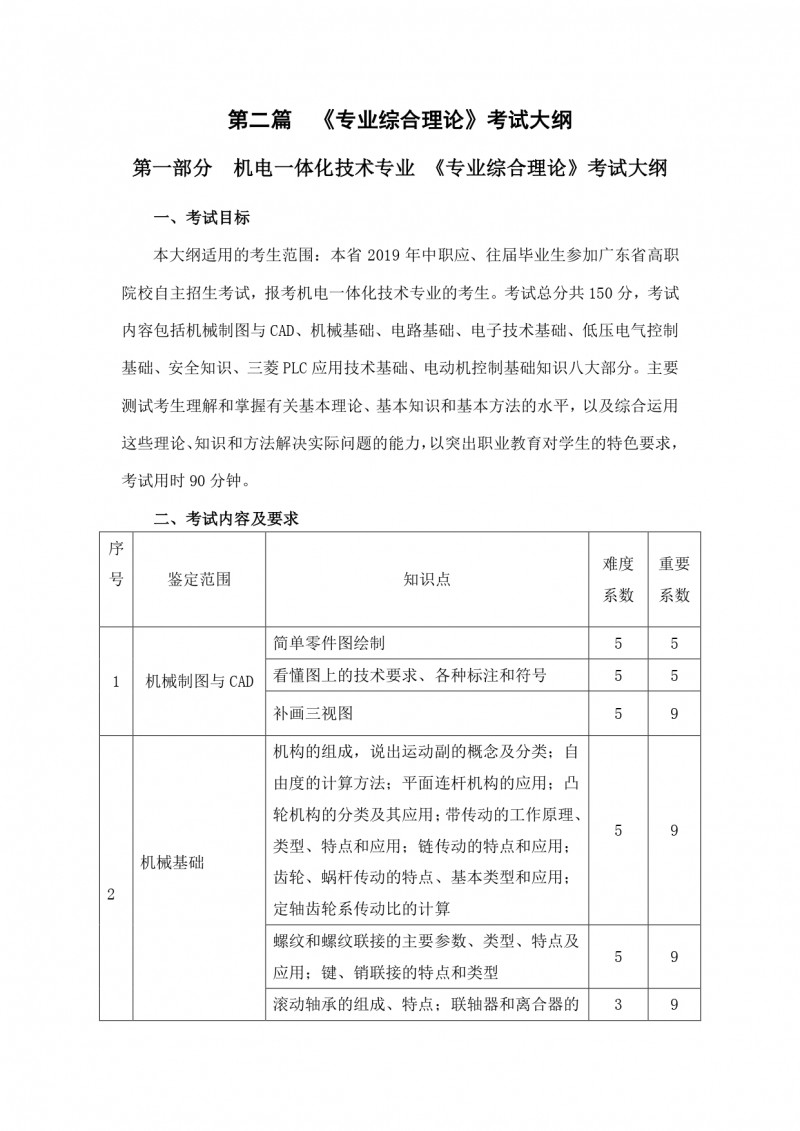 第二篇　《专业综合理论》考试大纲

第一部分　机电一体化技术专业 《专业综合理论》考试大纲

一、考试目标

本大纲适用的考生范围：本省 2019 年中职应、往届毕业生参加广东省高职院校自主招生考试，报考机电一体化技术专业的考生。考试总分共 150 分，考试内容包括机械制图与 CAD、机械基础、电路基础、电子技术基础、低压电气控制基础、安全知识、三菱 PLC 应用技术基础、电动机控制基础知识八大部分。主要测试考生理解和掌握有关基本理论、基本知识和基本方法的水平，以及综合运用这些理论、知识和方法解决实际问题的能力，以突出职业教育对学生的特色要求，考试用时 90 分钟。

二、考试内容及要求

| 序号 | 鉴定范围 | 知识点 | 难度系数 | 重要系数 |
|---|---|---|---|---|
| 1 | 机械制图与 CAD | 简单零件图绘制 | 5 | 5 |
| | | 看懂图上的技术要求、各种标注和符号 | 5 | 5 |
| | | 补画三视图 | 5 | 9 |
| 2 | 机械基础 | 机构的组成，说出运动副的概念及分类；自由度的计算方法；平面连杆机构的应用；凸轮机构的分类及其应用；带传动的工作原理、类型、特点和应用；链传动的特点和应用；齿轮、蜗杆传动的特点、基本类型和应用；定轴齿轮系传动比的计算 | 5 | 9 |
| | | 螺纹和螺纹联接的主要参数、类型、特点及应用；键、销联接的特点和类型 | 5 | 9 |
| | | 滚动轴承的组成、特点；联轴器和离合器的 | 3 | 9 |